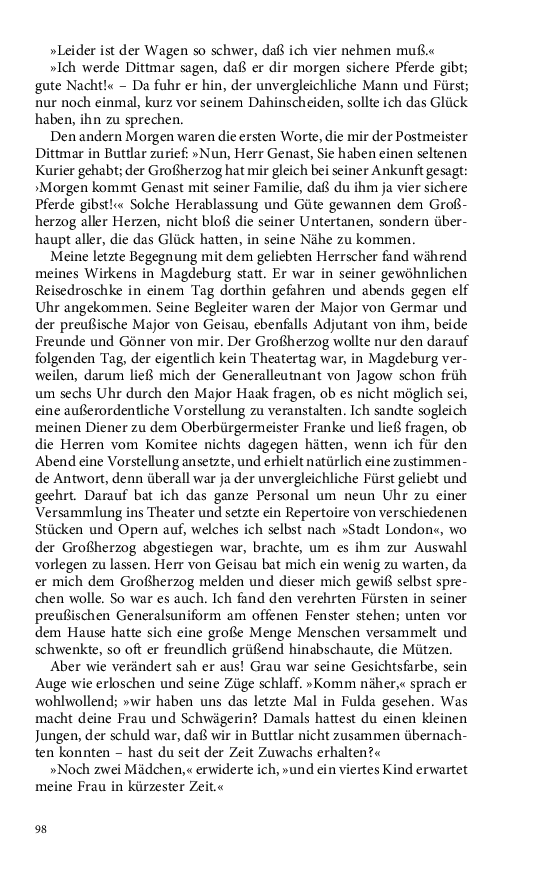 »Leider ist der Wagen so schwer, daß ich vier nehmen muß.«

»Ich werde Dittmar sagen, daß er dir morgen sichere Pferde gibt; gute Nacht!« – Da fuhr er hin, der unvergleichliche Mann und Fürst; nur noch einmal, kurz vor seinem Dahinscheiden, sollte ich das Glück haben, ihn zu sprechen.

Den andern Morgen waren die ersten Worte, die mir der Postmeister Dittmar in Buttlar zurief: »Nun, Herr Genast, Sie haben einen seltenen Kurier gehabt; der Großherzog hat mir gleich bei seiner Ankunft gesagt: ›Morgen kommt Genast mit seiner Familie, daß du ihm ja vier sichere Pferde gibst!‹« Solche Herablassung und Güte gewannen dem Großherzog aller Herzen, nicht bloß die seiner Untertanen, sondern überhaupt aller, die das Glück hatten, in seine Nähe zu kommen.

Meine letzte Begegnung mit dem geliebten Herrscher fand während meines Wirkens in Magdeburg statt. Er war in seiner gewöhnlichen Reisedroschke in einem Tag dorthin gefahren und abends gegen elf Uhr angekommen. Seine Begleiter waren der Major von Germar und der preußische Major von Geisau, ebenfalls Adjutant von ihm, beide Freunde und Gönner von mir. Der Großherzog wollte nur den darauf folgenden Tag, der eigentlich kein Theatertag war, in Magdeburg verweilen, darum ließ mich der Generalleutnant von Jagow schon früh um sechs Uhr durch den Major Haak fragen, ob es nicht möglich sei, eine außerordentliche Vorstellung zu veranstalten. Ich sandte sogleich meinen Diener zu dem Oberbürgermeister Franke und ließ fragen, ob die Herren vom Komitee nichts dagegen hätten, wenn ich für den Abend eine Vorstellung ansetzte, und erhielt natürlich eine zustimmende Antwort, denn überall war ja der unvergleichliche Fürst geliebt und geehrt. Darauf bat ich das ganze Personal um neun Uhr zu einer Versammlung ins Theater und setzte ein Repertoire von verschiedenen Stücken und Opern auf, welches ich selbst nach »Stadt London«, wo der Großherzog abgestiegen war, brachte, um es ihm zur Auswahl vorlegen zu lassen. Herr von Geisau bat mich ein wenig zu warten, da er mich dem Großherzog melden und dieser mich gewiß selbst sprechen wolle. So war es auch. Ich fand den verehrten Fürsten in seiner preußischen Generalsuniform am offenen Fenster stehen; unten vor dem Hause hatte sich eine große Menge Menschen versammelt und schwenkte, so oft er freundlich grüßend hinabschaute, die Mützen.

Aber wie verändert sah er aus! Grau war seine Gesichtsfarbe, sein Auge wie erloschen und seine Züge schlaff. »Komm näher,« sprach er wohlwollend; »wir haben uns das letzte Mal in Fulda gesehen. Was macht deine Frau und Schwägerin? Damals hattest du einen kleinen Jungen, der schuld war, daß wir in Buttlar nicht zusammen übernachten konnten – hast du seit der Zeit Zuwachs erhalten?«

»Noch zwei Mädchen,« erwiderte ich, »und ein viertes Kind erwartet meine Frau in kürzester Zeit.«

98